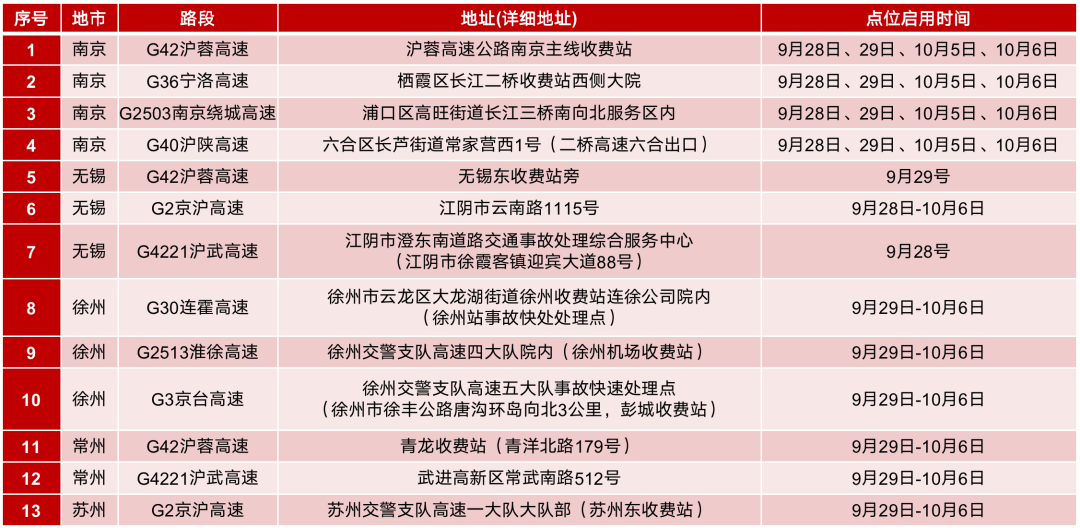 | 序号 | 地市 | 路段 | 地址(详细地址) | 点位启用时间 |
|---|---|---|---|---|
| 1 | 南京 | G42沪蓉高速 | 沪蓉高速公路南京主线收费站 | 9月28日、29日、10月5日、10月6日 |
| 2 | 南京 | G36宁洛高速 | 栖霞区长江二桥收费站西侧大院 | 9月28日、29日、10月5日、10月6日 |
| 3 | 南京 | G2503南京绕城高速 | 浦口区高旺街道长江三桥南向北服务区内 | 9月28日、29日、10月5日、10月6日 |
| 4 | 南京 | G40沪陕高速 | 六合区长芦街道常家营西1号（二桥高速六合出口） | 9月28日、29日、10月5日、10月6日 |
| 5 | 无锡 | G42沪蓉高速 | 无锡东收费站旁 | 9月29号 |
| 6 | 无锡 | G2京沪高速 | 江阴市云南路1115号 | 9月28日-10月6日 |
| 7 | 无锡 | G4221沪武高速 | 江阴市澄东南道路交通事故处理综合服务中心（江阴市徐霞客镇迎宾大道88号） | 9月28号 |
| 8 | 徐州 | G30连霍高速 | 徐州市云龙区大龙湖街道徐州收费站连徐公司院内（徐州站事故快处处理点） | 9月29日-10月6日 |
| 9 | 徐州 | G2513淮徐高速 | 徐州交警支队高速四大队院内（徐州机场收费站） | 9月29日-10月6日 |
| 10 | 徐州 | G3京台高速 | 徐州交警支队高速五大队事故快速处理点（徐州市徐丰公路唐沟环岛向北3公里，彭城收费站） | 9月29日-10月6日 |
| 11 | 常州 | G42沪蓉高速 | 青龙收费站（青洋北路179号） | 9月29日-10月6日 |
| 12 | 常州 | G4221沪武高速 | 武进高新区常武南路512号 | 9月29日-10月6日 |
| 13 | 苏州 | G2京沪高速 | 苏州交警支队高速一大队大队部（苏州东收费站） | 9月29日-10月6日 |